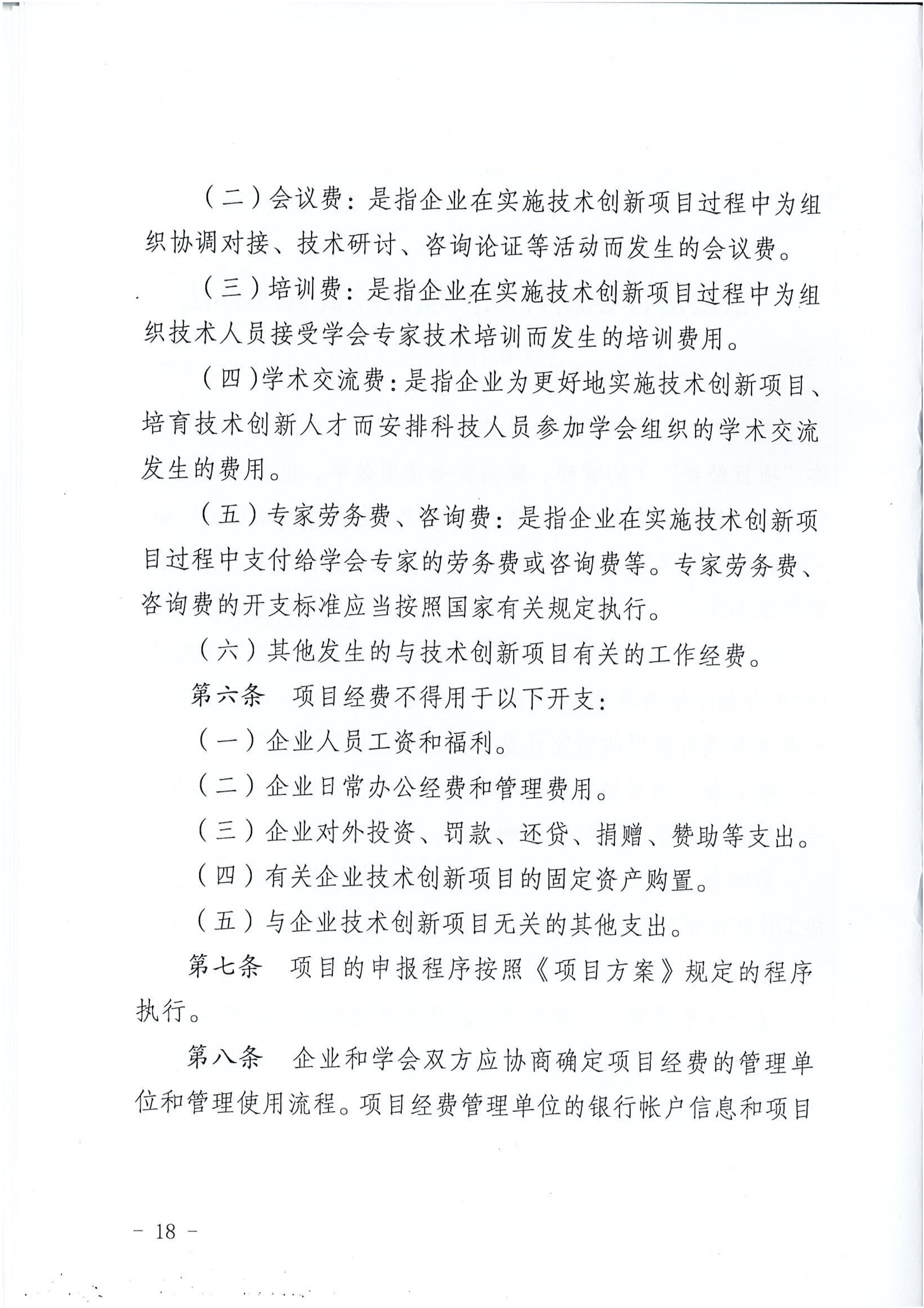 （二）会议费：是指企业在实施技术创新项目过程中为组织协调对接、技术研讨、咨询论证等活动而发生的会议费。

（三）培训费：是指企业在实施技术创新项目过程中为组织技术人员接受学会专家技术培训而发生的培训费用。

（四）学术交流费：是指企业为更好地实施技术创新项目、培育技术创新人才而安排科技人员参加学会组织的学术交流发生的费用。

（五）专家劳务费、咨询费：是指企业在实施技术创新项目过程中支付给学会专家的劳务费或咨询费等。专家劳务费、咨询费的开支标准应当按照国家有关规定执行。

（六）其他发生的与技术创新项目有关的工作经费。

第六条　项目经费不得用于以下开支：

（一）企业人员工资和福利。

（二）企业日常办公经费和管理费用。

（三）企业对外投资、罚款、还贷、捐赠、赞助等支出。

（四）有关企业技术创新项目的固定资产购置。

（五）与企业技术创新项目无关的其他支出。

第七条　项目的申报程序按照《项目方案》规定的程序执行。

第八条　企业和学会双方应协商确定项目经费的管理单位和管理使用流程。项目经费管理单位的银行帐户信息和项目

－ 18 －